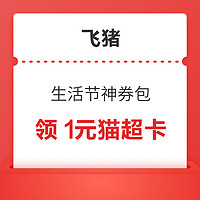 飞猪

生活节神券包

领 1元猫超卡